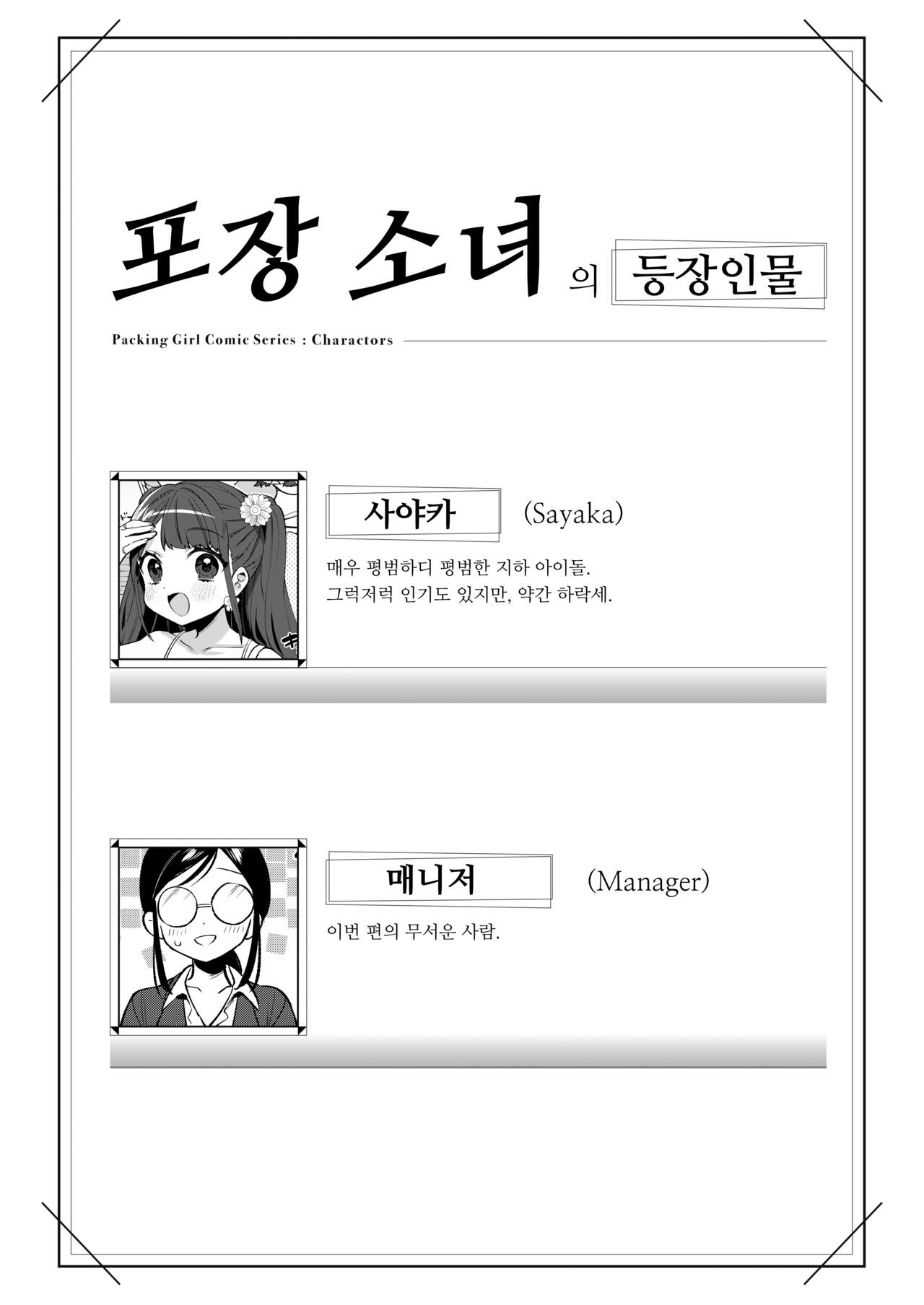 포장 소녀 의 등장인물

Packing Girl Comic Series : Charactors

사야카 (Sayaka)

매우 평범하디 평범한 지하 아이돌.
그럭저럭 인기도 있지만, 약간 하락세.

매니저 (Manager)

이번 편의 무서운 사람.